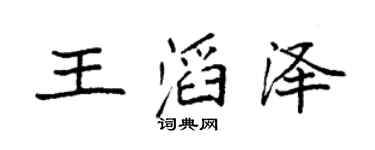 王滔泽

词典网